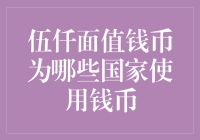 伍仟面值钱币为哪些国家使用钱币